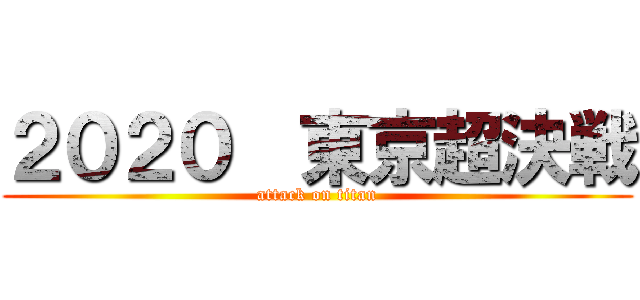 2020　東京超決戦

attack on titan